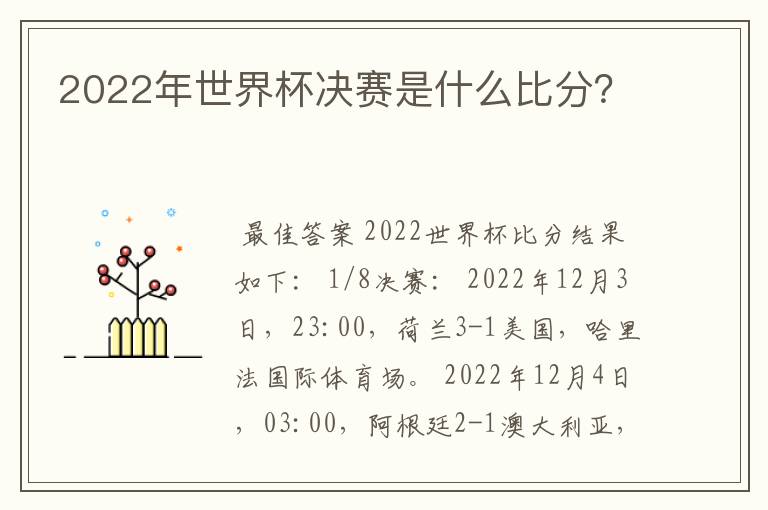 2022年世界杯决赛是什么比分?

最佳答案 2022世界杯比分结果如下: 1/8决赛: 2022年12月3日，23:00，荷兰3-1美国，哈里法国际体育场。 2022年12月4日，03:00，阿根廷2-1澳大利亚，